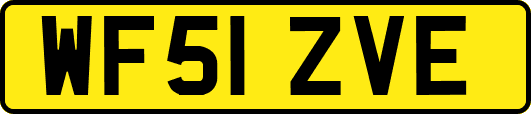 WF51 ZVE